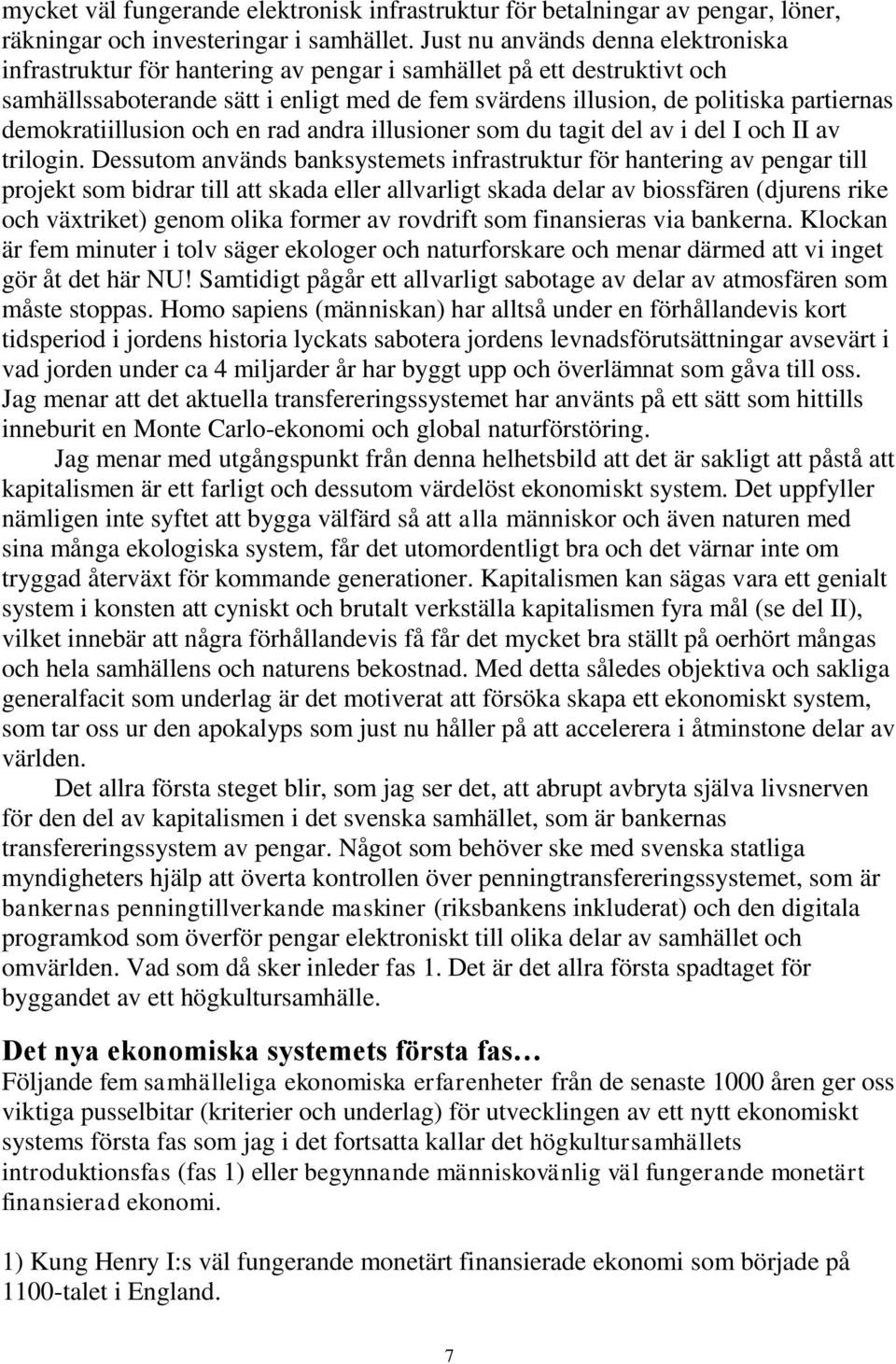 mycket väl fungerande elektronisk infrastruktur för betalningar av pengar, löner, räkningar och investeringar i samhället. Just nu används denna elektroniska infrastruktur för hantering av pengar i samhället på ett destruktivt och samhällssaboterande sätt i enligt med de fem svärdens illusion, de politiska partiernas demokratiillusion och en rad andra illusioner som du tagit del av i del I och II av trilogin. Dessutom används banksystemets infrastruktur för hantering av pengar till projekt som bidrar till att skada eller allvarligt skada delar av biossfären (djurens rike och växtriket) genom olika former av rovdrift som finansieras via bankerna. Klockan är fem minuter i tolv säger ekologer och naturforskare och menar därmed att vi inget gör åt det här NU! Samtidigt pågår ett allvarligt sabotage av delar av atmosfären som måste stoppas. Homo sapiens (människan) har alltså under en förhållandevis kort tidsperiod i jordens historia lyckats sabotera jordens levnadsförutsättningar avsevärt i vad jorden under ca 4 miljarder år har byggt upp och överlämnat som gåva till oss. Jag menar att det aktuella transfereringssystemet har använts på ett sätt som hittills inneburit en Monte Carlo-ekonomi och global naturförstöring.

Jag menar med utgångspunkt från denna helhetsbild att det är sakligt att påstå att kapitalismen är ett farligt och dessutom värdelöst ekonomiskt system. Det uppfyller nämligen inte syftet att bygga välfärd så att alla människor och även naturen med sina många ekologiska system, får det utomordentligt bra och det värnar inte om tryggad återväxt för kommande generationer. Kapitalismen kan sägas vara ett genialt system i konsten att cyniskt och brutalt verkställa kapitalismen fyra mål (se del II), vilket innebär att några förhållandevis få får det mycket bra ställt på oerhört mångas och hela samhällens och naturens bekostnad. Med detta således objektiva och sakliga generalfacit som underlag är det motiverat att försöka skapa ett ekonomiskt system, som tar oss ur den apokalyps som just nu håller på att accelerera i åtminstone delar av världen.

Det allra första steget blir, som jag ser det, att abrupt avbryta själva livsnerven för den del av kapitalismen i det svenska samhället, som är bankernas transfereringssystem av pengar. Något som behöver ske med svenska statliga myndigheters hjälp att överta kontrollen över penningtransfereringssystemet, som är bankernas penningtillverkande maskiner (riksbankens inkluderat) och den digitala programkod som överför pengar elektroniskt till olika delar av samhället och omvärlden. Vad som då sker inleder fas 1. Det är det allra första spadtaget för byggandet av ett högkultursamhälle.

Det nya ekonomiska systemets första fas…
Följande fem samhälleliga ekonomiska erfarenheter från de senaste 1000 åren ger oss viktiga pusselbitar (kriterier och underlag) för utvecklingen av ett nytt ekonomiskt systems första fas som jag i det fortsatta kallar det högkultursamhällets introduktionsfas (fas 1) eller begynnande människovänlig väl fungerande monetärt finansierad ekonomi.

1) Kung Henry I:s väl fungerande monetärt finansierade ekonomi som började på 1100-talet i England.

7